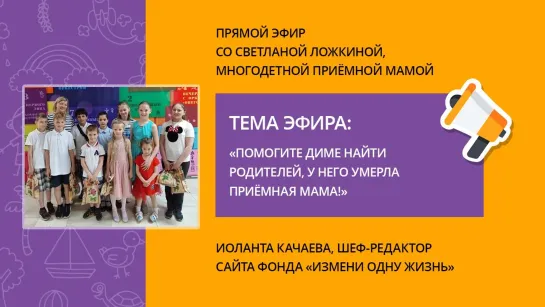 ПРЯМОЙ ЭФИР
СО СВЕТЛАНОЙ ЛОЖКИНОЙ,
МНОГОДЕТНОЙ ПРИЁМНОЙ МАМОЙ

ТЕМА ЭФИРА:

«ПОМОГИТЕ ДИМЕ НАЙТИ РОДИТЕЛЕЙ, У НЕГО УМЕРЛА ПРИЁМНАЯ МАМА!»

ИОЛАНТА КАЧАЕВА, ШЕФ-РЕДАКТОР
САЙТА ФОНДА «ИЗМЕНИ ОДНУ ЖИЗНЬ»